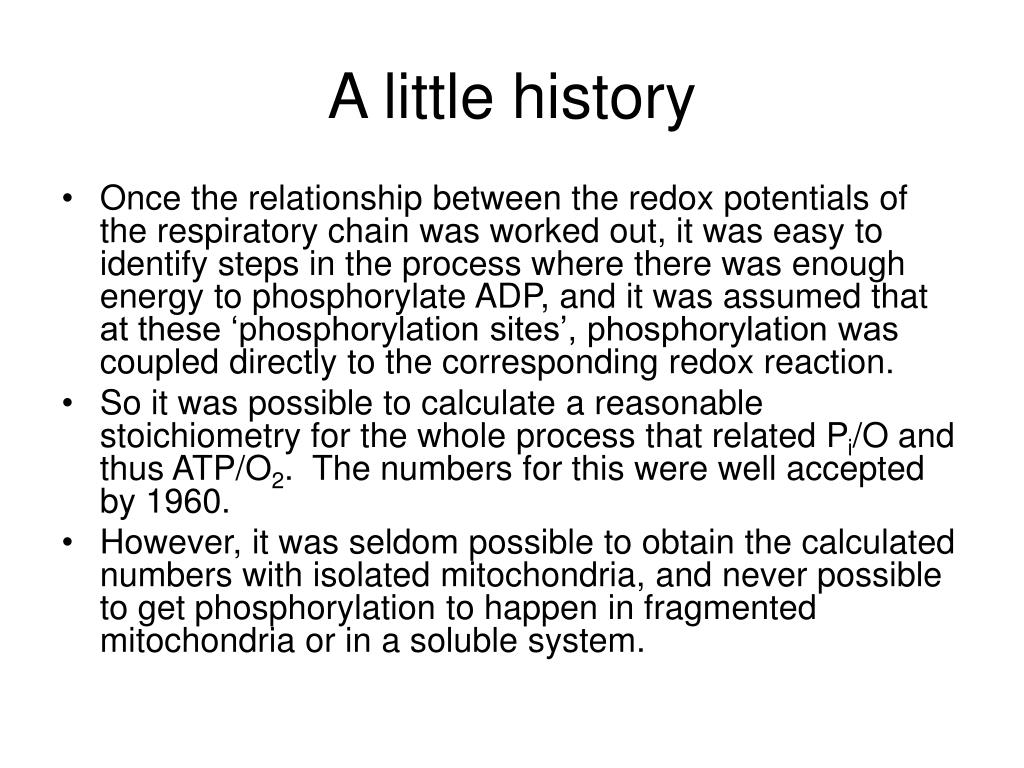 A little history

• Once the relationship between the redox potentials of the respiratory chain was worked out, it was easy to identify steps in the process where there was enough energy to phosphorylate ADP, and it was assumed that at these ‘phosphorylation sites’, phosphorylation was coupled directly to the corresponding redox reaction.
• So it was possible to calculate a reasonable stoichiometry for the whole process that related $P_i$/O and thus ATP/$O_2$. The numbers for this were well accepted by 1960.
• However, it was seldom possible to obtain the calculated numbers with isolated mitochondria, and never possible to get phosphorylation to happen in fragmented mitochondria or in a soluble system.